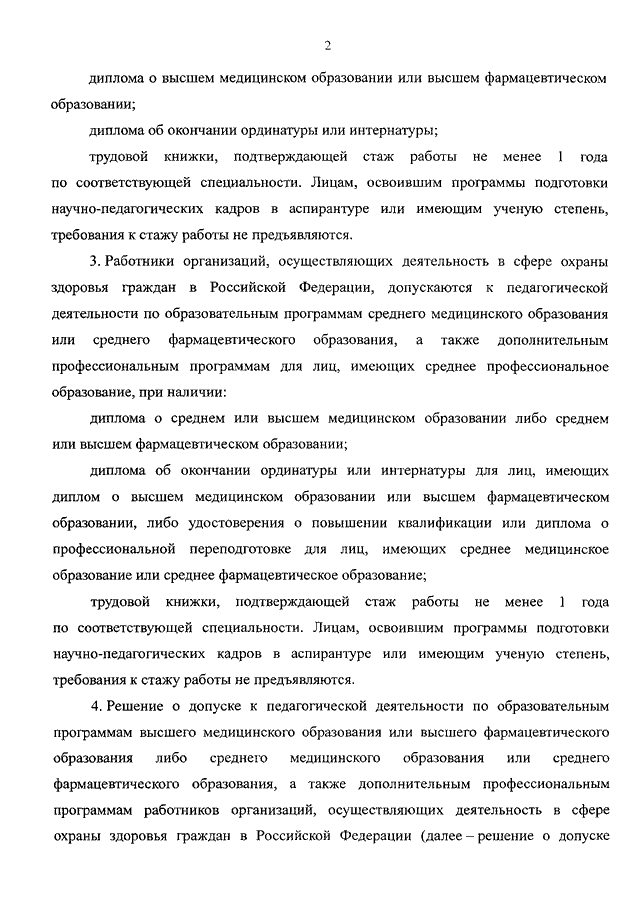 2

диплома о высшем медицинском образовании или высшем фармацевтическом образовании;

диплома об окончании ординатуры или интернатуры;

трудовой книжки, подтверждающей стаж работы не менее 1 года по соответствующей специальности. Лицам, освоившим программы подготовки научно-педагогических кадров в аспирантуре или имеющим ученую степень, требования к стажу работы не предъявляются.

3. Работники организаций, осуществляющих деятельность в сфере охраны здоровья граждан в Российской Федерации, допускаются к педагогической деятельности по образовательным программам среднего медицинского образования или среднего фармацевтического образования, а также дополнительным профессиональным программам для лиц, имеющих среднее профессиональное образование, при наличии:

диплома о среднем или высшем медицинском образовании либо среднем или высшем фармацевтическом образовании;

диплома об окончании ординатуры или интернатуры для лиц, имеющих диплом о высшем медицинском образовании или высшем фармацевтическом образовании, либо удостоверения о повышении квалификации или диплома о профессиональной переподготовке для лиц, имеющих среднее медицинское образование или среднее фармацевтическое образование;

трудовой книжки, подтверждающей стаж работы не менее 1 года по соответствующей специальности. Лицам, освоившим программы подготовки научно-педагогических кадров в аспирантуре или имеющим ученую степень, требования к стажу работы не предъявляются.

4. Решение о допуске к педагогической деятельности по образовательным программам высшего медицинского образования или высшего фармацевтического образования либо среднего медицинского образования или среднего фармацевтического образования, а также дополнительным профессиональным программам работников организаций, осуществляющих деятельность в сфере охраны здоровья граждан в Российской Федерации (далее – решение о допуске